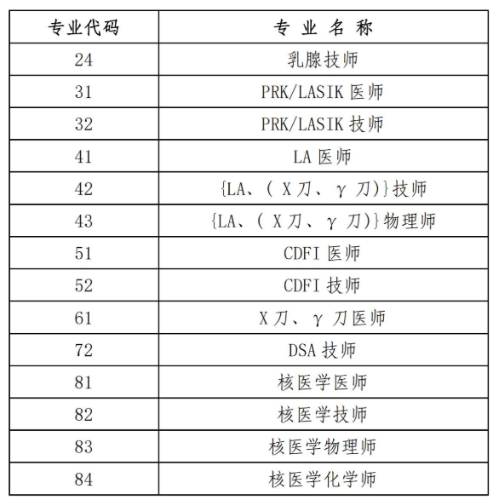 | 专业代码 | 专 业 名 称 |
|---|---|
| 24 | 乳腺技师 |
| 31 | PRK/LASIK 医师 |
| 32 | PRK/LASIK 技师 |
| 41 | LA 医师 |
| 42 | {LA、( X 刀、 γ 刀)}技师 |
| 43 | {LA、( X 刀、 γ 刀)}物理师 |
| 51 | CDFI 医师 |
| 52 | CDFI 技师 |
| 61 | X 刀、 γ 刀医师 |
| 72 | DSA 技师 |
| 81 | 核医学医师 |
| 82 | 核医学技师 |
| 83 | 核医学物理师 |
| 84 | 核医学化学师 |